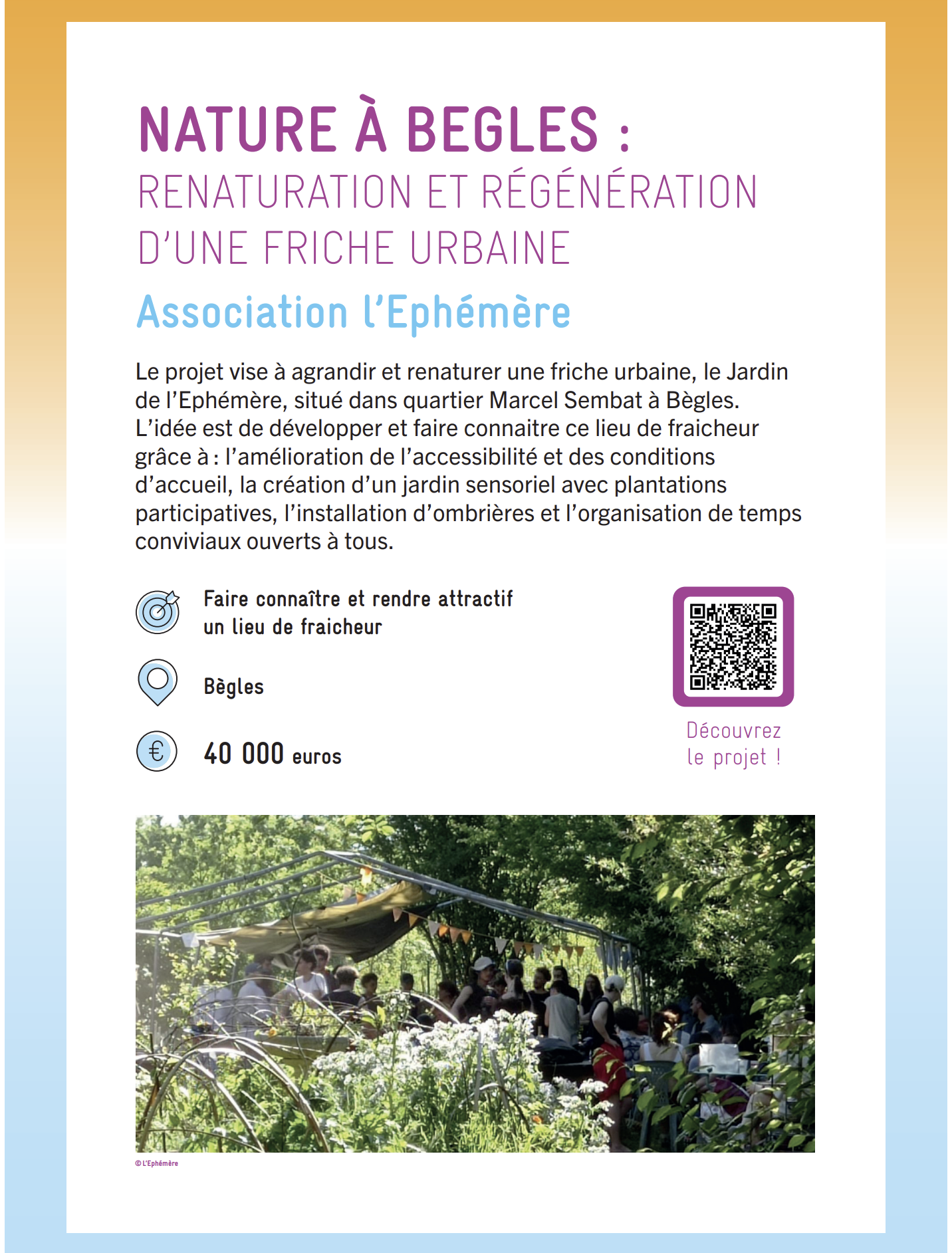 NATURE À BEGLES :
RENATURATION ET RÉGÉNÉRATION D'UNE FRICHE URBAINE

Association l'Ephémère

Le projet vise à agrandir et renaturer une friche urbaine, le Jardin de l'Ephémère, situé dans quartier Marcel Sembat à Bègles. L'idée est de développer et faire connaitre ce lieu de fraicheur grâce à : l'amélioration de l'accessibilité et des conditions d'accueil, la création d'un jardin sensoriel avec plantations participatives, l'installation d'ombrières et l'organisation de temps conviviaux ouverts à tous.

Faire connaître et rendre attractif un lieu de fraicheur

Bègles

40 000 euros

Découvrez le projet !

© L'Ephémère